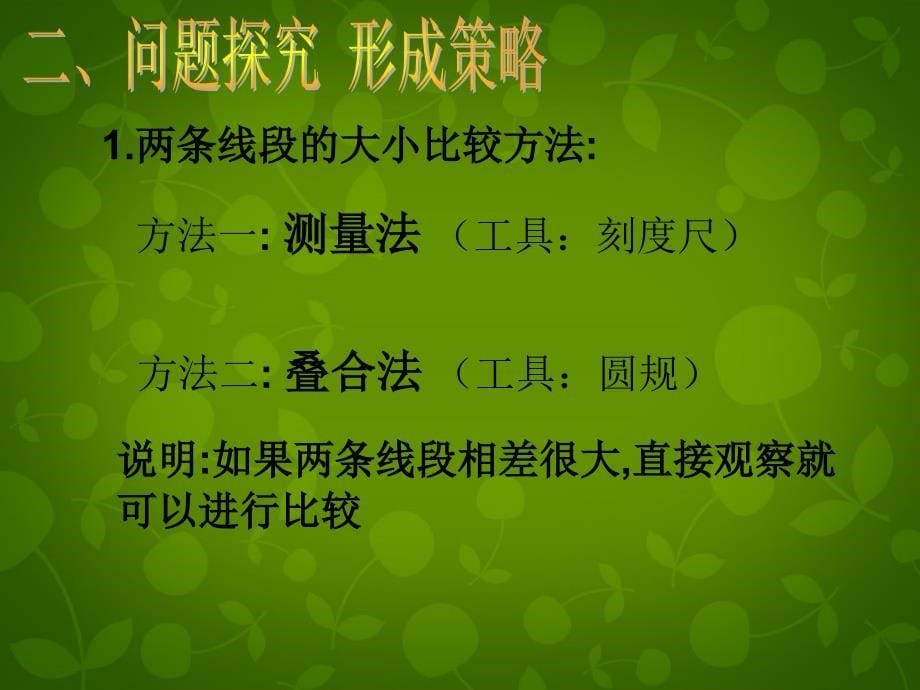 二、问题探究 形成策略

1.两条线段的大小比较方法:

方法一: 测量法 （工具：刻度尺）

方法二: 叠合法 （工具：圆规）

说明:如果两条线段相差很大,直接观察就可以进行比较